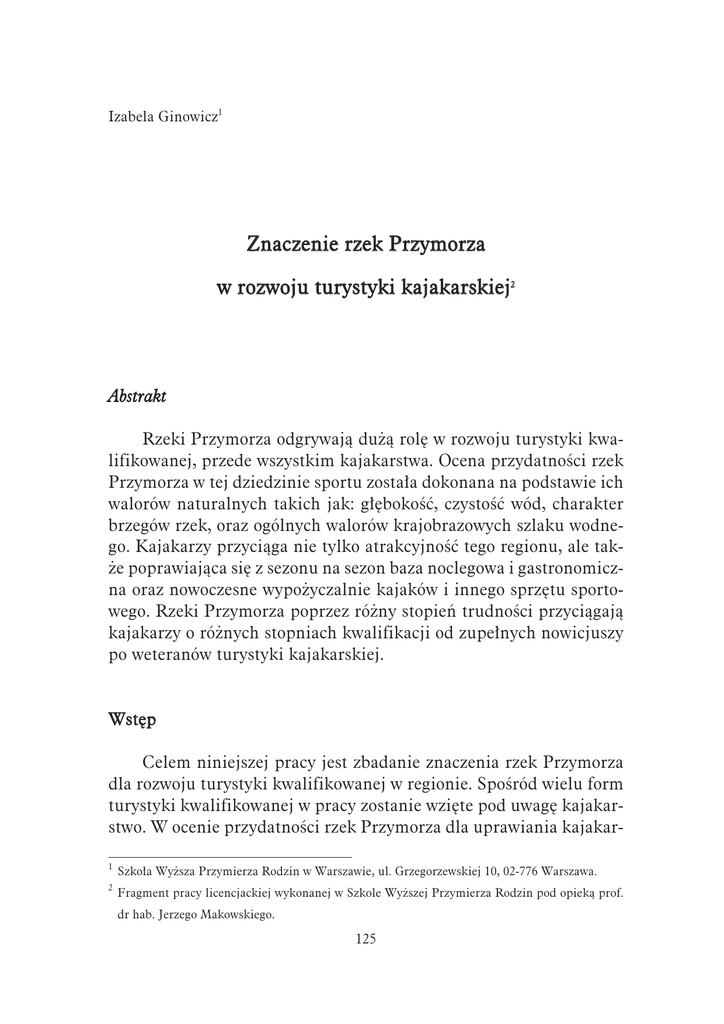 Izabela Ginowicz$^1$

Znaczenie rzek Przymorza
w rozwoju turystyki kajakarskiej$^2$

Abstrakt

Rzeki Przymorza odgrywają dużą rolę w rozwoju turystyki kwalifikowanej, przede wszystkim kajakarstwa. Ocena przydatności rzek Przymorza w tej dziedzinie sportu została dokonana na podstawie ich walorów naturalnych takich jak: głębokość, czystość wód, charakter brzegów rzek, oraz ogólnych walorów krajobrazowych szlaku wodnego. Kajakarzy przyciąga nie tylko atrakcyjność tego regionu, ale także poprawiająca się z sezonu na sezon baza noclegowa i gastronomiczna oraz nowoczesne wypożyczalnie kajaków i innego sprzętu sportowego. Rzeki Przymorza poprzez różny stopień trudności przyciągają kajakarzy o różnych stopniach kwalifikacji od zupełnych nowicjuszy po weteranów turystyki kajakarskiej.

Wstęp

Celem niniejszej pracy jest zbadanie znaczenia rzek Przymorza dla rozwoju turystyki kwalifikowanej w regionie. Spośród wielu form turystyki kwalifikowanej w pracy zostanie wzięte pod uwagę kajakarstwo. W ocenie przydatności rzek Przymorza dla uprawiania kajakar-

$^1$ Szkoła Wyższa Przymierza Rodzin w Warszawie, ul. Grzegorzewskiej 10, 02-776 Warszawa.
$^2$ Fragment pracy licencjackiej wykonanej w Szkole Wyższej Przymierza Rodzin pod opieką prof. dr hab. Jerzego Makowskiego.

125